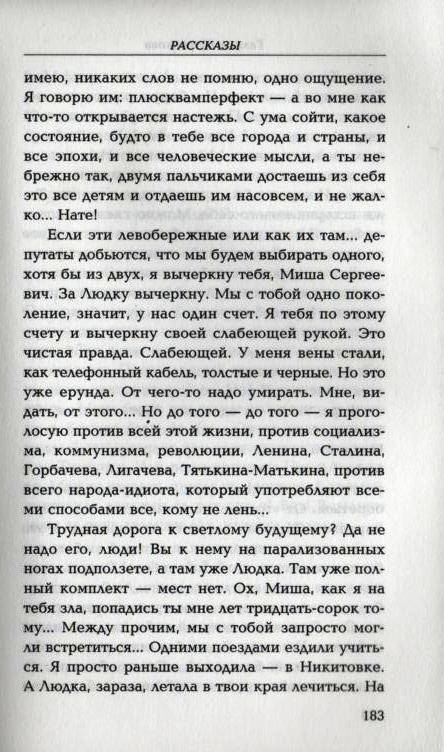 РАССКАЗЫ

имею, никаких слов не помню, одно ощущение. Я говорю им: плюсквамперфект — а во мне как что-то открывается настежь. С ума сойти, какое состояние, будто в тебе все города и страны, и все эпохи, и все человеческие мысли, а ты небрежно так, двумя пальчиками достаешь из себя это все детям и отдаешь им насовсем, и не жалко... Нате!

Если эти левобережные или как их там... депутаты добьются, что мы будем выбирать одного, хотя бы из двух, я вычеркну тебя, Миша Сергеевич. За Людку вычеркну. Мы с тобой одно поколение, значит, у нас один счет. Я тебя по этому счету и вычеркну своей слабеющей рукой. Это чистая правда. Слабеющей. У меня вены стали, как телефонный кабель, толстые и черные. Но это уже ерунда. От чего-то надо умирать. Мне, видать, от этого... Но до того — до того — я проголосую против всей этой жизни, против социализма, коммунизма, революции, Ленина, Сталина, Горбачева, Лигачева, Тятькина-Матькина, против всего народа-идиота, который употребляют всеми способами все, кому не лень...

Трудная дорога к светлому будущему? Да не надо его, люди! Вы к нему на парализованных ногах подползете, а там уже Людка. Там уже полный комплект — мест нет. Ох, Миша, как я на тебя зла, попадись ты мне лет тридцать-сорок тому... Между прочим, мы с тобой запросто могли встретиться... Одними поездами ездили учиться. Я просто раньше выходила — в Никитовке. А Людка, зараза, летала в твои края лечиться. На

183